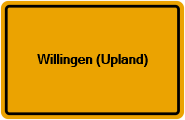 Willingen (Upland)